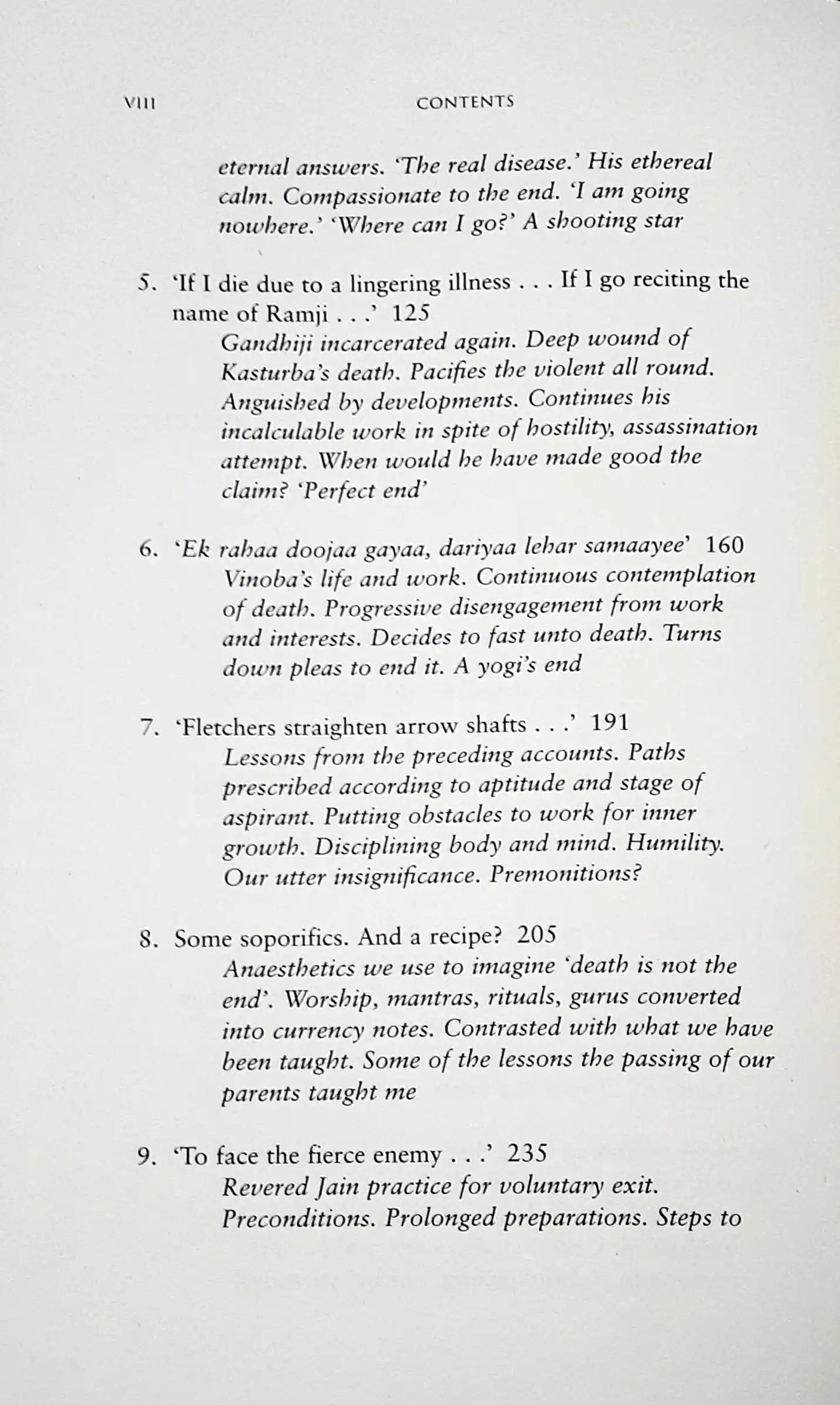 VIII CONTENTS

eternal answers. 'The real disease.' His ethereal calm. Compassionate to the end. 'I am going nowhere.' 'Where can I go?' A shooting star

5. 'If I die due to a lingering illness . . . If I go reciting the name of Ramji . . .' 125

Gandhiji incarcerated again. Deep wound of Kasturba's death. Pacifies the violent all round. Anguished by developments. Continues his incalculable work in spite of hostility, assassination attempt. When would he have made good the claim? 'Perfect end'

6. 'Ek rahaa doojaa gayaa, dariyaa lehar samaayee' 160

Vinoba's life and work. Continuous contemplation of death. Progressive disengagement from work and interests. Decides to fast unto death. Turns down pleas to end it. A yogi's end

7. 'Fletchers straighten arrow shafts . . .' 191

Lessons from the preceding accounts. Paths prescribed according to aptitude and stage of aspirant. Putting obstacles to work for inner growth. Disciplining body and mind. Humility. Our utter insignificance. Premonitions?

8. Some soporifics. And a recipe? 205

Anaesthetics we use to imagine 'death is not the end'. Worship, mantras, rituals, gurus converted into currency notes. Contrasted with what we have been taught. Some of the lessons the passing of our parents taught me

9. 'To face the fierce enemy . . .' 235

Revered Jain practice for voluntary exit. Preconditions. Prolonged preparations. Steps to